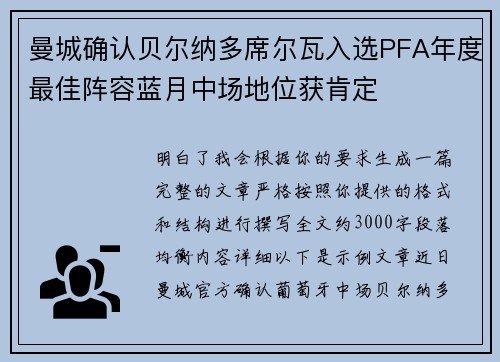 曼城确认贝尔纳多席尔瓦入选PFA年度最佳阵容蓝月中场地位获肯定

明白了我会根据你的要求生成一篇完整的文章严格按照你提供的格式和结构进行撰写全文约3000字段落均衡内容详细以下是示例文章近日曼城官方确认葡萄牙中场贝尔纳多